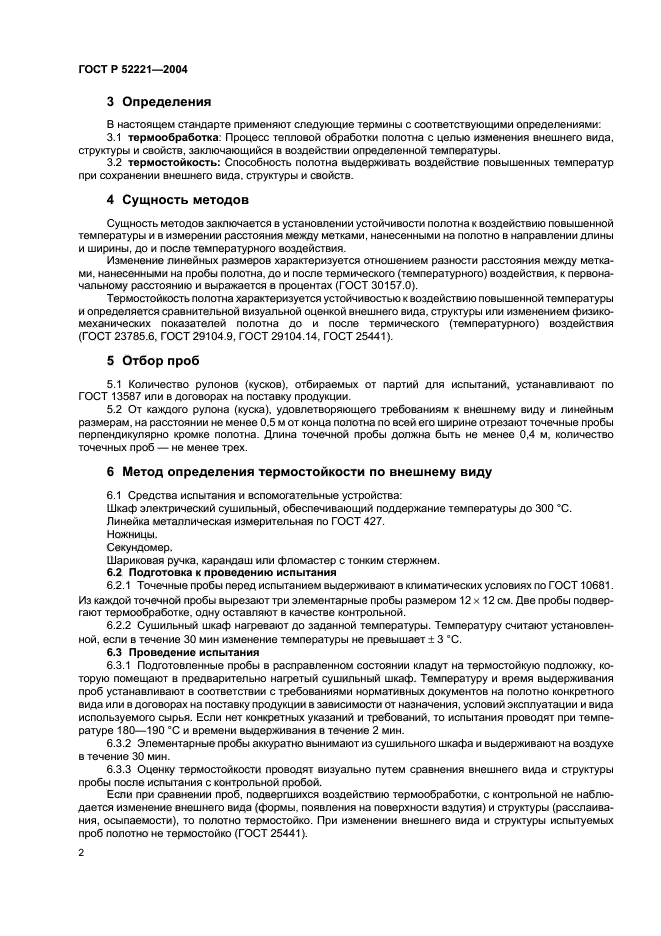 ГОСТ Р 52221—2004

3 Определения

В настоящем стандарте применяют следующие термины с соответствующими определениями:

3.1 термообработка: Процесс тепловой обработки полотна с целью изменения внешнего вида, структуры и свойств, заключающийся в воздействии определенной температуры.

3.2 термостойкость: Способность полотна выдерживать воздействие повышенных температур при сохранении внешнего вида, структуры и свойств.

4 Сущность методов

Сущность методов заключается в установлении устойчивости полотна к воздействию повышенной температуры и в измерении расстояния между метками, нанесенными на полотно в направлении длины и ширины, до и после температурного воздействия.

Изменение линейных размеров характеризуется отношением разности расстояния между метками, нанесенными на пробы полотна, до и после термического (температурного) воздействия, к первоначальному расстоянию и выражается в процентах (ГОСТ 30157.0).

Термостойкость полотна характеризуется устойчивостью к воздействию повышенной температуры и определяется сравнительной визуальной оценкой внешнего вида, структуры или изменением физико-механических показателей полотна до и после термического (температурного) воздействия (ГОСТ 23785.6, ГОСТ 29104.9, ГОСТ 29104.14, ГОСТ 25441).

5 Отбор проб

5.1 Количество рулонов (кусков), отбираемых от партий для испытаний, устанавливают по ГОСТ 13587 или в договорах на поставку продукции.

5.2 От каждого рулона (куска), удовлетворяющего требованиям к внешнему виду и линейным размерам, на расстоянии не менее 0,5 м от конца полотна по всей его ширине отрезают точечные пробы перпендикулярно кромке полотна. Длина точечной пробы должна быть не менее 0,4 м, количество точечных проб — не менее трех.

6 Метод определения термостойкости по внешнему виду

6.1 Средства испытания и вспомогательные устройства:

Шкаф электрический сушильный, обеспечивающий поддержание температуры до 300 °С.

Линейка металлическая измерительная по ГОСТ 427.

Ножницы.

Секундомер.

Шариковая ручка, карандаш или фломастер с тонким стержнем.

6.2 Подготовка к проведению испытания

6.2.1 Точечные пробы перед испытанием выдерживают в климатических условиях по ГОСТ 10681. Из каждой точечной пробы вырезают три элементарные пробы размером $12 \times 12$ см. Две пробы подвергают термообработке, одну оставляют в качестве контрольной.

6.2.2 Сушильный шкаф нагревают до заданной температуры. Температуру считают установленной, если в течение 30 мин изменение температуры не превышает $\pm$ 3 °С.

6.3 Проведение испытания

6.3.1 Подготовленные пробы в расправленном состоянии кладут на термостойкую подложку, которую помещают в предварительно нагретый сушильный шкаф. Температуру и время выдерживания проб устанавливают в соответствии с требованиями нормативных документов на полотно конкретного вида или в договорах на поставку продукции в зависимости от назначения, условий эксплуатации и вида используемого сырья. Если нет конкретных указаний и требований, то испытания проводят при температуре 180—190 °С и времени выдерживания в течение 2 мин.

6.3.2 Элементарные пробы аккуратно вынимают из сушильного шкафа и выдерживают на воздухе в течение 30 мин.

6.3.3 Оценку термостойкости проводят визуально путем сравнения внешнего вида и структуры пробы после испытания с контрольной пробой.

Если при сравнении проб, подвергшихся воздействию термообработки, с контрольной не наблюдается изменение внешнего вида (формы, появления на поверхности вздутия) и структуры (расслаивания, осыпаемости), то полотно термостойко. При изменении внешнего вида и структуры испытуемых проб полотно не термостойко (ГОСТ 25441).

2